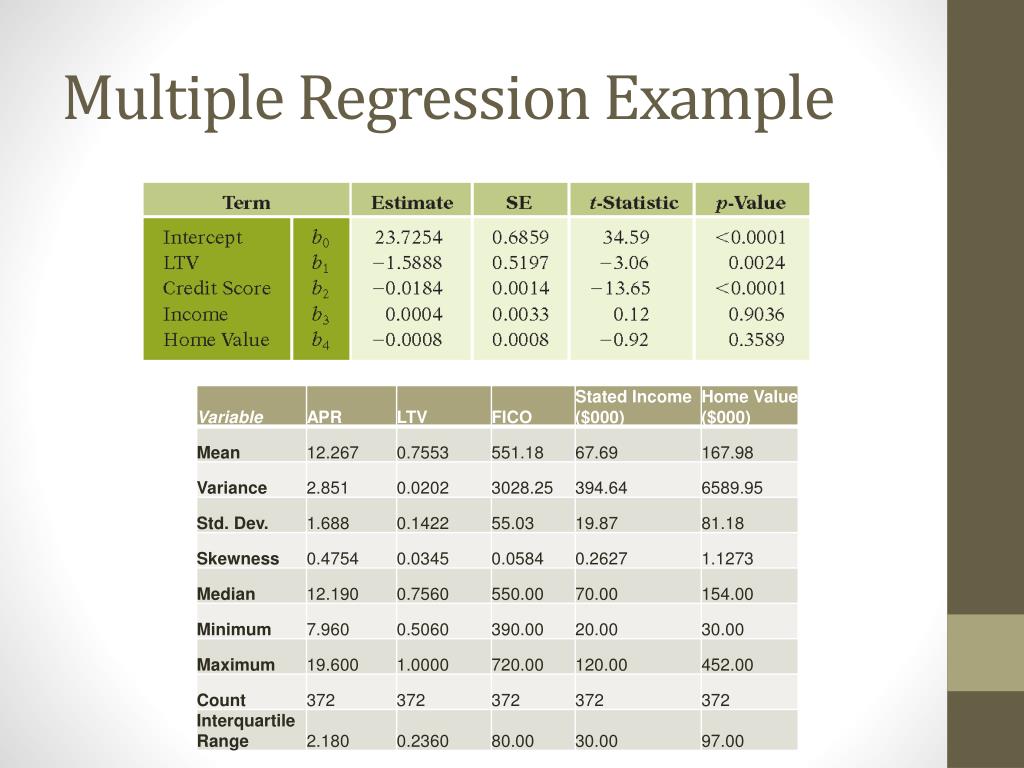 Multiple Regression Example

| Term | | Estimate | SE | $t$-Statistic | $p$-Value |
|---|---|---|---|---|---|
| Intercept | $b_0$ | 23.7254 | 0.6859 | 34.59 | <0.0001 |
| LTV | $b_1$ | −1.5888 | 0.5197 | −3.06 | 0.0024 |
| Credit Score | $b_2$ | −0.0184 | 0.0014 | −13.65 | <0.0001 |
| Income | $b_3$ | 0.0004 | 0.0033 | 0.12 | 0.9036 |
| Home Value | $b_4$ | −0.0008 | 0.0008 | −0.92 | 0.3589 |

| Variable | APR | LTV | FICO | Stated Income ($000) | Home Value ($000) |
|---|---|---|---|---|---|
| Mean | 12.267 | 0.7553 | 551.18 | 67.69 | 167.98 |
| Variance | 2.851 | 0.0202 | 3028.25 | 394.64 | 6589.95 |
| Std. Dev. | 1.688 | 0.1422 | 55.03 | 19.87 | 81.18 |
| Skewness | 0.4754 | 0.0345 | 0.0584 | 0.2627 | 1.1273 |
| Median | 12.190 | 0.7560 | 550.00 | 70.00 | 154.00 |
| Minimum | 7.960 | 0.5060 | 390.00 | 20.00 | 30.00 |
| Maximum | 19.600 | 1.0000 | 720.00 | 120.00 | 452.00 |
| Count | 372 | 372 | 372 | 372 | 372 |
| Interquartile Range | 2.180 | 0.2360 | 80.00 | 30.00 | 97.00 |